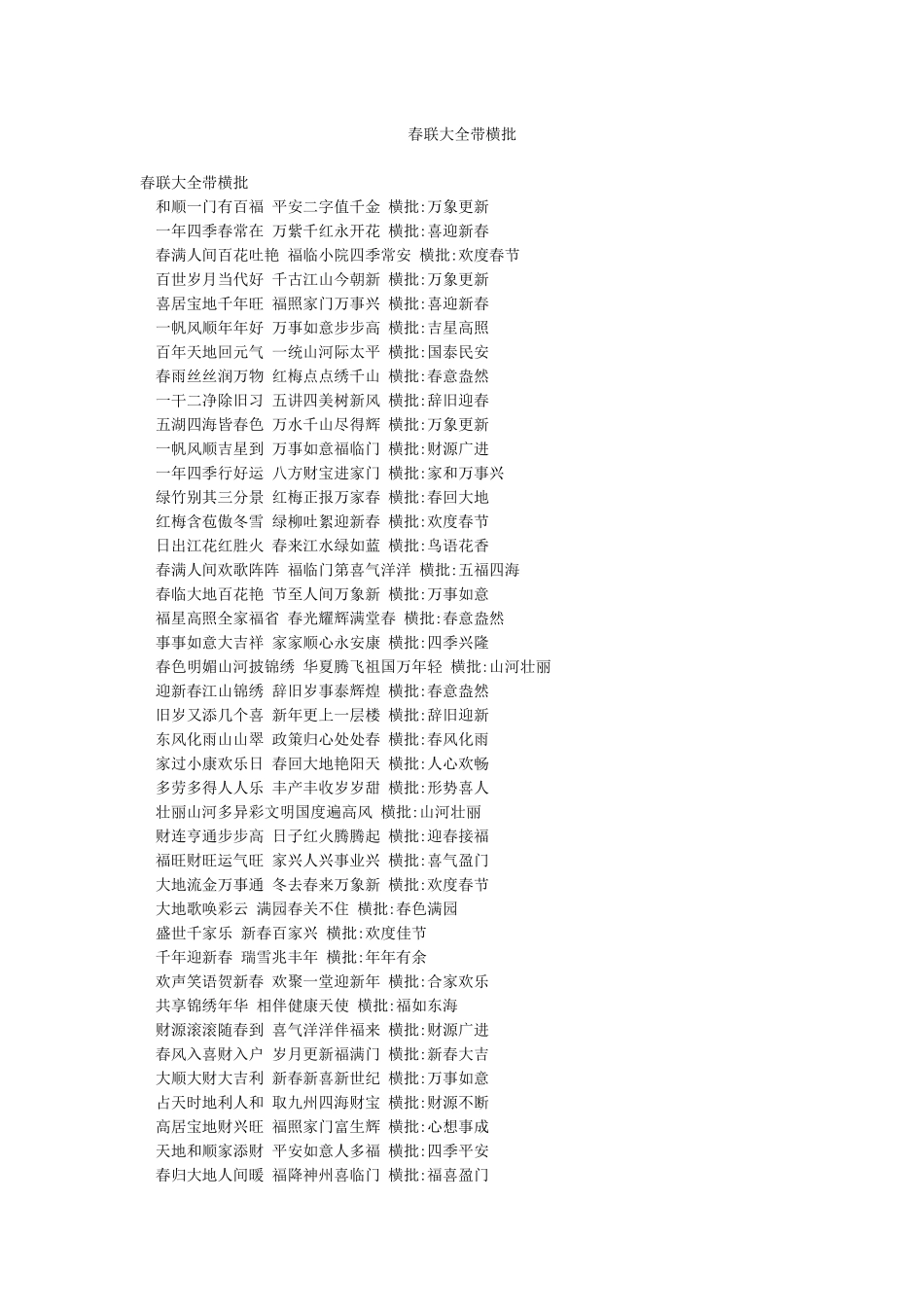 春联大全带横批

春联大全带横批

和顺一门有百福 平安二字值千金 横批:万象更新

一年四季春常在 万紫千红永开花 横批:喜迎新春

春满人间百花吐艳 福临小院四季常安 横批:欢度春节

百世岁月当代好 千古江山今朝新 横批:万象更新

喜居宝地千年旺 福照家门万事兴 横批:喜迎新春

一帆风顺年年好 万事如意步步高 横批:吉星高照

百年天地回元气 一统山河际太平 横批:国泰民安

春雨丝丝润万物 红梅点点绣千山 横批:春意盎然

一干二净除旧习 五讲四美树新风 横批:辞旧迎春

五湖四海皆春色 万水千山尽得辉 横批:万象更新

一帆风顺吉星到 万事如意福临门 横批:财源广进

一年四季行好运 八方财宝进家门 横批:家和万事兴

绿竹别其三分景 红梅正报万家春 横批:春回大地

红梅含苞傲冬雪 绿柳吐絮迎新春 横批:欢度春节

日出江花红胜火 春来江水绿如蓝 横批:鸟语花香

春满人间欢歌阵阵 福临门第喜气洋洋 横批:五福四海

春临大地百花艳 节至人间万象新 横批:万事如意

福星高照全家福省 春光耀辉满堂春 横批:春意盎然

事事如意大吉祥 家家顺心永安康 横批:四季兴隆

春色明媚山河披锦绣 华夏腾飞祖国万年轻 横批:山河壮丽

迎新春江山锦绣 辞旧岁事泰辉煌 横批:春意盎然

旧岁又添几个喜 新年更上一层楼 横批:辞旧迎新

东风化雨山山翠 政策归心处处春 横批:春风化雨

家过小康欢乐日 春回大地艳阳天 横批:人心欢畅

多劳多得人人乐 丰产丰收岁岁甜 横批:形势喜人

壮丽山河多异彩文明国度遍高风 横批:山河壮丽

财连亨通步步高 日子红火腾腾起 横批:迎春接福

福旺财旺运气旺 家兴人兴事业兴 横批:喜气盈门

大地流金万事通 冬去春来万象新 横批:欢度春节

大地歌唤彩云 满园春关不住 横批:春色满园

盛世千家乐 新春百家兴 横批:欢度佳节

千年迎新春 瑞雪兆丰年 横批:年年有余

欢声笑语贺新春 欢聚一堂迎新年 横批:合家欢乐

共享锦绣年华 相伴健康天使 横批:福如东海

财源滚滚随春到 喜气洋洋伴福来 横批:财源广进

春风入喜财入户 岁月更新福满门 横批:新春大吉

大顺大财大吉利 新春新喜新世纪 横批:万事如意

占天时地利人和 取九州四海财宝 横批:财源不断

高居宝地财兴旺 福照家门富生辉 横批:心想事成

天地和顺家添财 平安如意人多福 横批:四季平安

春归大地人间暖 福降神州喜临门 横批:福喜盈门